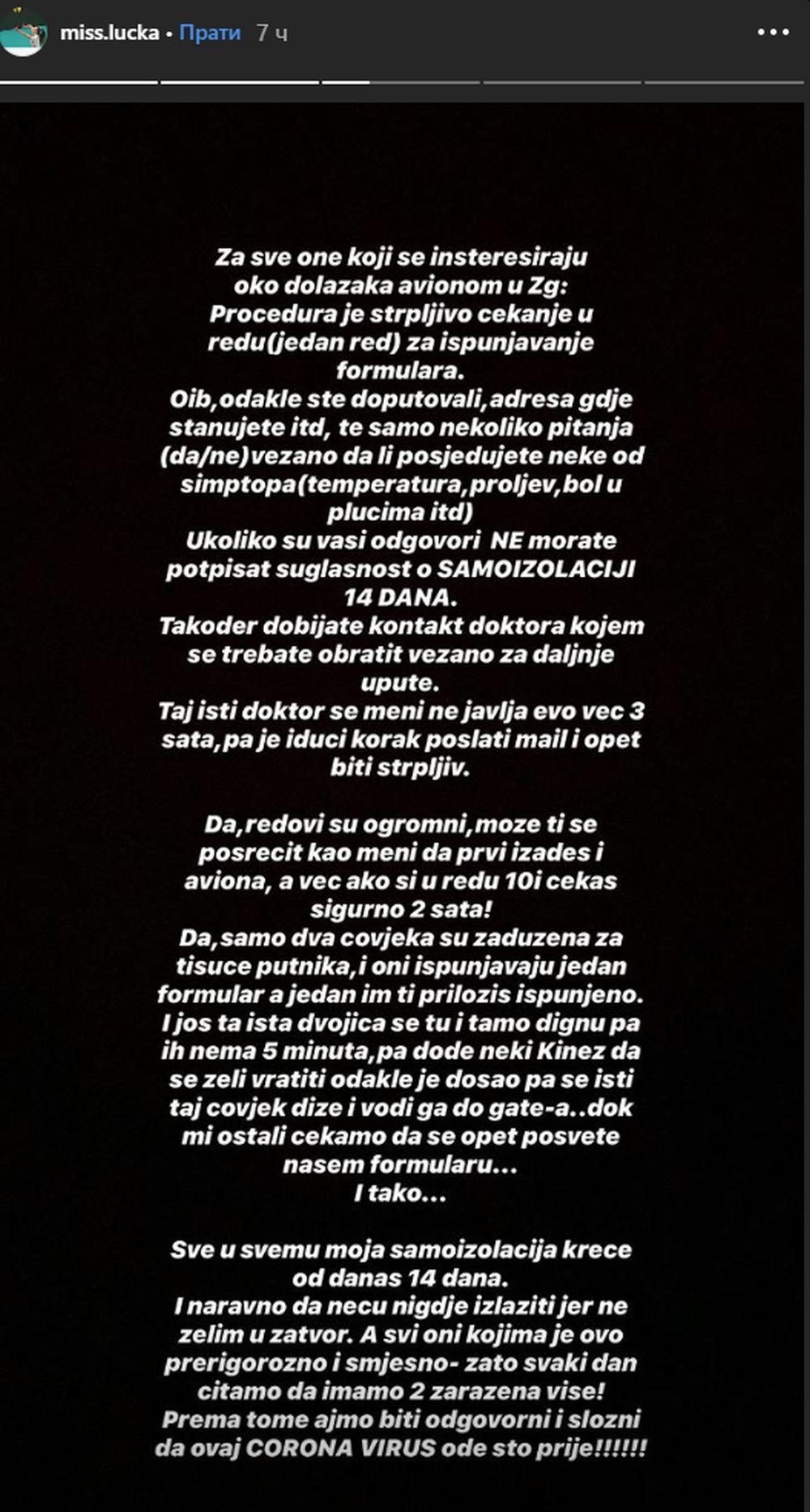 miss.lucka • Прати 7 ч

Za sve one koji se insteresiraju oko dolazaka avionom u Zg:
Procedura je strpljivo cekanje u redu(jedan red) za ispunjavanje formulara.
Oib,odakle ste doputovali,adresa gdje stanujete itd, te samo nekoliko pitanja (da/ne)vezano da li posjedujete neke od simptopa(temperatura,proljev,bol u plucima itd)
Ukoliko su vasi odgovori NE morate potpisat suglasnost o SAMOIZOLACIJI 14 DANA.
Takoder dobijate kontakt doktora kojem se trebate obratit vezano za daljnje upute.
Taj isti doktor se meni ne javlja evo vec 3 sata,pa je iduci korak poslati mail i opet biti strpljiv.

Da,redovi su ogromni,moze ti se posrecit kao meni da prvi izades i aviona, a vec ako si u redu 10i cekas sigurno 2 sata!
Da,samo dva covjeka su zaduzena za tisuce putnika,i oni ispunjavaju jedan formular a jedan im ti prilozis ispunjeno.
I jos ta ista dvojica se tu i tamo dignu pa ih nema 5 minuta,pa dode neki Kinez da se zeli vratiti odakle je dosao pa se isti taj covjek dize i vodi ga do gate-a..dok mi ostali cekamo da se opet posvete nasem formularu...
I tako...

Sve u svemu moja samoizolacija krece od danas 14 dana.
I naravno da necu nigdje izlaziti jer ne zelim u zatvor. A svi oni kojima je ovo prerigorozno i smjesno- zato svaki dan citamo da imamo 2 zarazena vise!
Prema tome ajmo biti odgovorni i slozni da ovaj CORONA VIRUS ode sto prije!!!!!!